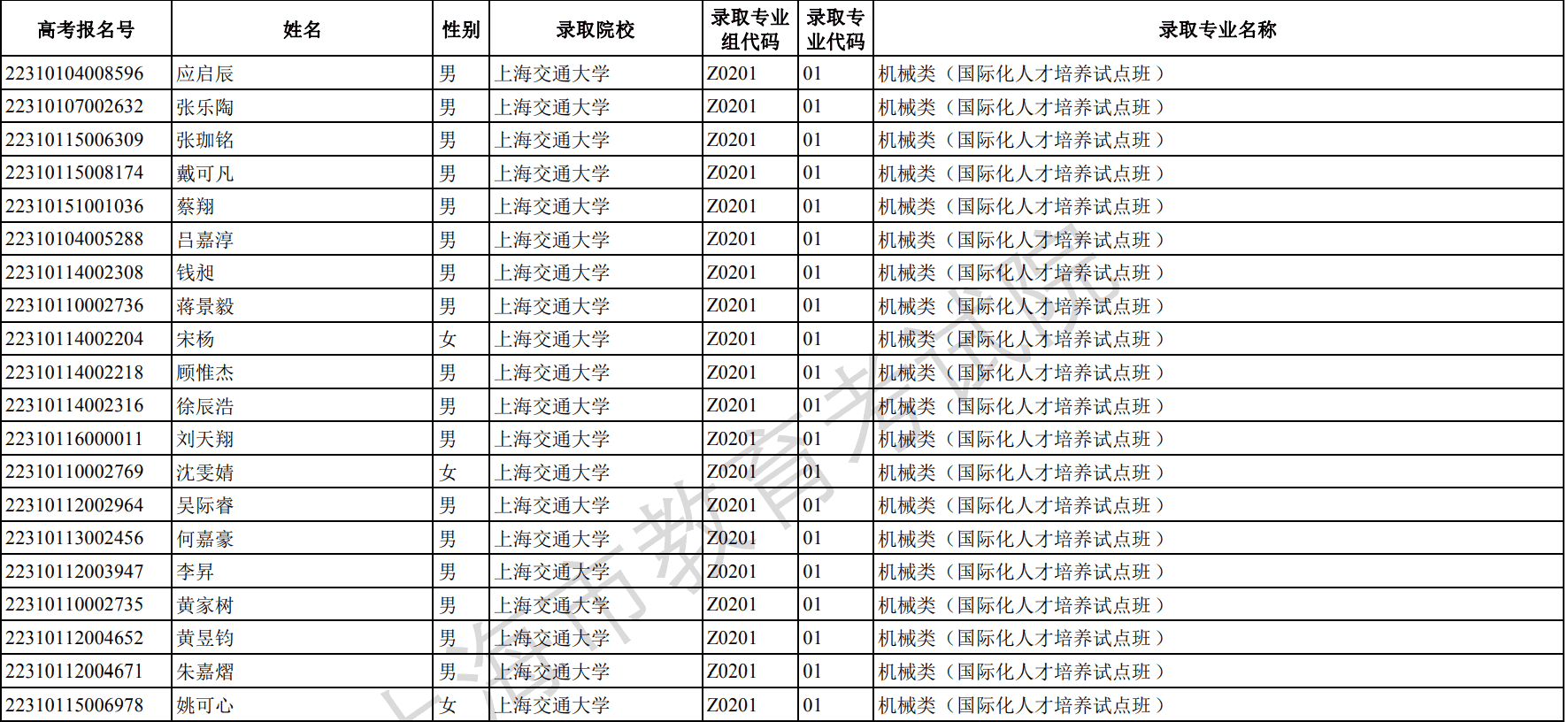 | 高考报名号 | 姓名 | 性别 | 录取院校 | 录取专业组代码 | 录取专业代码 | 录取专业名称 |
|---|---|---|---|---|---|---|
| 22310104008596 | 应启辰 | 男 | 上海交通大学 | Z0201 | 01 | 机械类（国际化人才培养试点班） |
| 22310107002632 | 张乐陶 | 男 | 上海交通大学 | Z0201 | 01 | 机械类（国际化人才培养试点班） |
| 22310115006309 | 张珈铭 | 男 | 上海交通大学 | Z0201 | 01 | 机械类（国际化人才培养试点班） |
| 22310115008174 | 戴可凡 | 男 | 上海交通大学 | Z0201 | 01 | 机械类（国际化人才培养试点班） |
| 22310151001036 | 蔡翔 | 男 | 上海交通大学 | Z0201 | 01 | 机械类（国际化人才培养试点班） |
| 22310104005288 | 吕嘉淳 | 男 | 上海交通大学 | Z0201 | 01 | 机械类（国际化人才培养试点班） |
| 22310114002308 | 钱昶 | 男 | 上海交通大学 | Z0201 | 01 | 机械类（国际化人才培养试点班） |
| 22310110002736 | 蒋景毅 | 男 | 上海交通大学 | Z0201 | 01 | 机械类（国际化人才培养试点班） |
| 22310114002204 | 宋杨 | 女 | 上海交通大学 | Z0201 | 01 | 机械类（国际化人才培养试点班） |
| 22310114002218 | 顾惟杰 | 男 | 上海交通大学 | Z0201 | 01 | 机械类（国际化人才培养试点班） |
| 22310114002316 | 徐辰浩 | 男 | 上海交通大学 | Z0201 | 01 | 机械类（国际化人才培养试点班） |
| 22310116000011 | 刘天翔 | 男 | 上海交通大学 | Z0201 | 01 | 机械类（国际化人才培养试点班） |
| 22310110002769 | 沈雯婧 | 女 | 上海交通大学 | Z0201 | 01 | 机械类（国际化人才培养试点班） |
| 22310112002964 | 吴际睿 | 男 | 上海交通大学 | Z0201 | 01 | 机械类（国际化人才培养试点班） |
| 22310113002456 | 何嘉豪 | 男 | 上海交通大学 | Z0201 | 01 | 机械类（国际化人才培养试点班） |
| 22310112003947 | 李昇 | 男 | 上海交通大学 | Z0201 | 01 | 机械类（国际化人才培养试点班） |
| 22310110002735 | 黄家树 | 男 | 上海交通大学 | Z0201 | 01 | 机械类（国际化人才培养试点班） |
| 22310112004652 | 黄昱钧 | 男 | 上海交通大学 | Z0201 | 01 | 机械类（国际化人才培养试点班） |
| 22310112004671 | 朱嘉熠 | 男 | 上海交通大学 | Z0201 | 01 | 机械类（国际化人才培养试点班） |
| 22310115006978 | 姚可心 | 女 | 上海交通大学 | Z0201 | 01 | 机械类（国际化人才培养试点班） |

上海市教育考试院